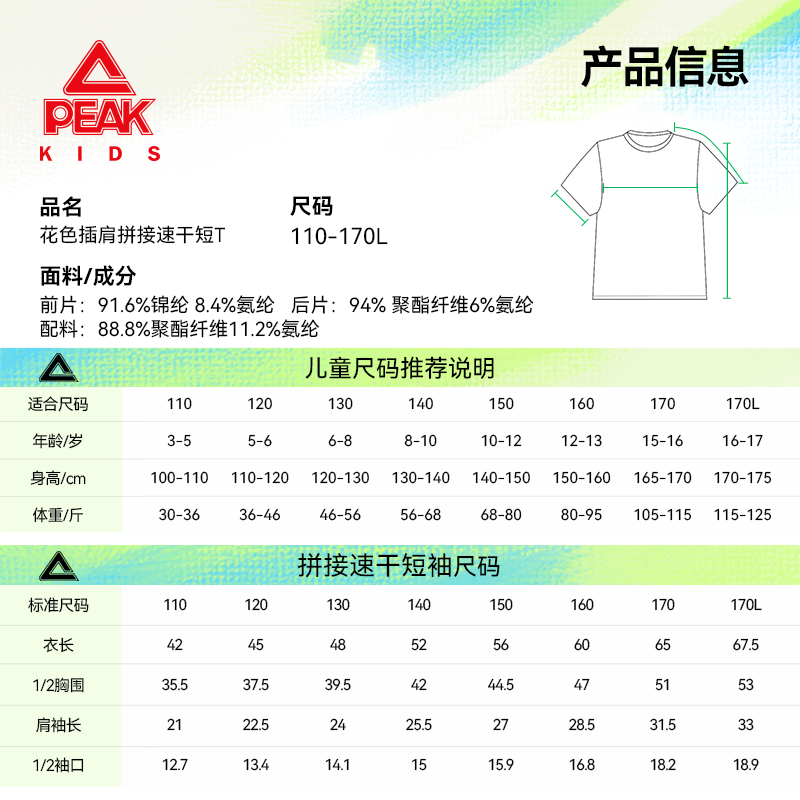 PEAK
KIDS

产品信息

品名
花色插肩拼接速干短T

尺码
110-170L

面料/成分
前片：91.6%锦纶 8.4%氨纶 后片：94% 聚酯纤维6%氨纶
配料：88.8%聚酯纤维11.2%氨纶

儿童尺码推荐说明

| 适合尺码 | 110 | 120 | 130 | 140 | 150 | 160 | 170 | 170L |
|---|---|---|---|---|---|---|---|---|
| 年龄/岁 | 3-5 | 5-6 | 6-8 | 8-10 | 10-12 | 12-13 | 15-16 | 16-17 |
| 身高/cm | 100-110 | 110-120 | 120-130 | 130-140 | 140-150 | 150-160 | 165-170 | 170-175 |
| 体重/斤 | 30-36 | 36-46 | 46-56 | 56-68 | 68-80 | 80-95 | 105-115 | 115-125 |

拼接速干短袖尺码

| 标准尺码 | 110 | 120 | 130 | 140 | 150 | 160 | 170 | 170L |
|---|---|---|---|---|---|---|---|---|
| 衣长 | 42 | 45 | 48 | 52 | 56 | 60 | 65 | 67.5 |
| 1/2胸围 | 35.5 | 37.5 | 39.5 | 42 | 44.5 | 47 | 51 | 53 |
| 肩袖长 | 21 | 22.5 | 24 | 25.5 | 27 | 28.5 | 31.5 | 33 |
| 1/2袖口 | 12.7 | 13.4 | 14.1 | 15 | 15.9 | 16.8 | 18.2 | 18.9 |